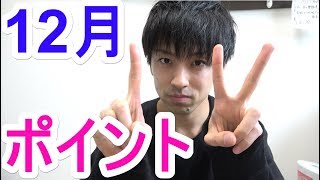 12月

ポイント